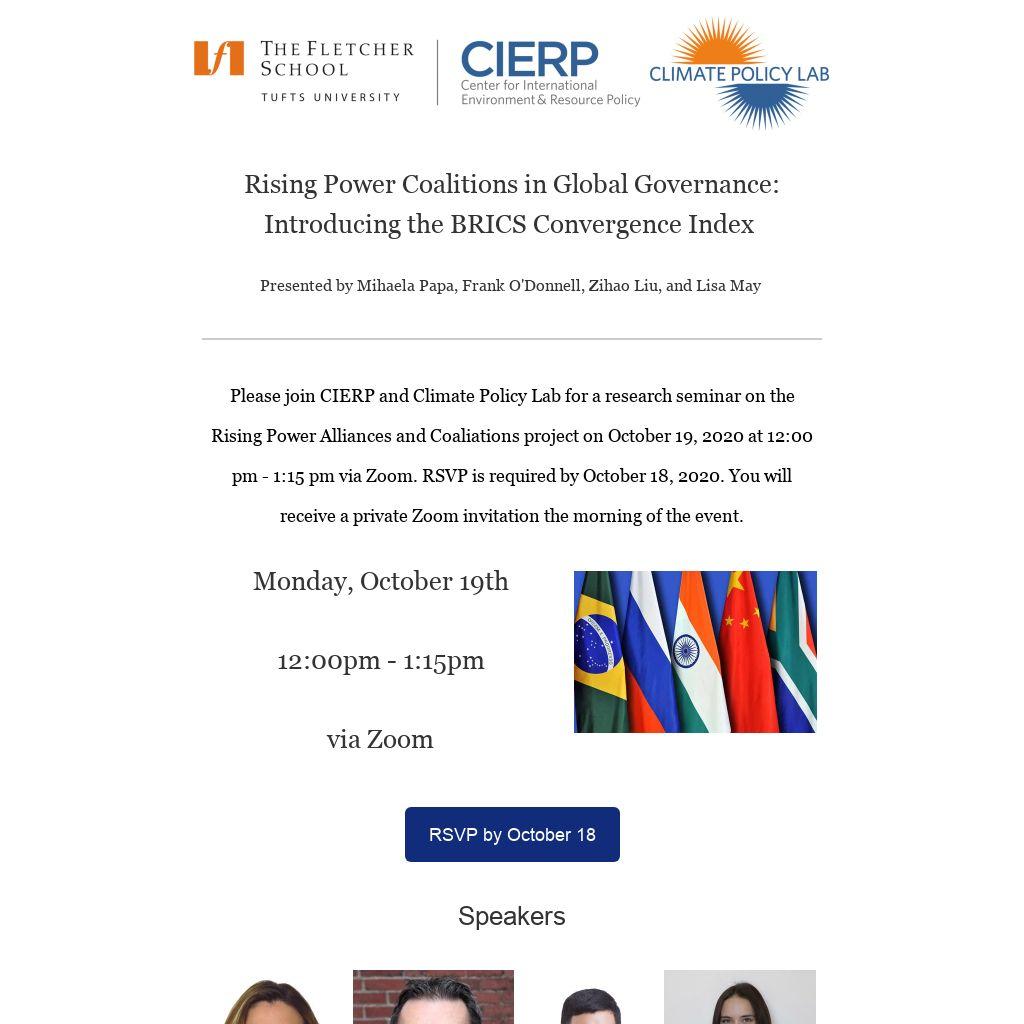 THE FLETCHER SCHOOL
TUFTS UNIVERSITY

CIERP
Center for International Environment & Resource Policy

CLIMATE POLICY LAB

Rising Power Coalitions in Global Governance: Introducing the BRICS Convergence Index

Presented by Mihaela Papa, Frank O'Donnell, Zihao Liu, and Lisa May

Please join CIERP and Climate Policy Lab for a research seminar on the Rising Power Alliances and Coaliations project on October 19, 2020 at 12:00 pm - 1:15 pm via Zoom. RSVP is required by October 18, 2020. You will receive a private Zoom invitation the morning of the event.

Monday, October 19th

12:00pm - 1:15pm

via Zoom

RSVP by October 18

Speakers